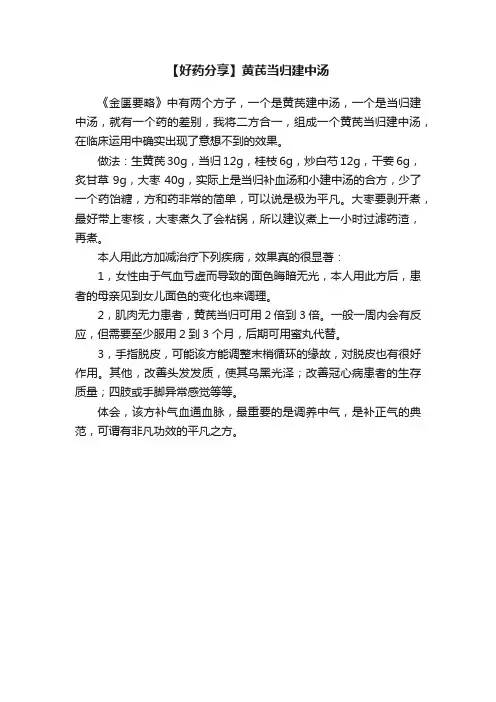 【好药分享】黄芪当归建中汤

《金匮要略》中有两个方子，一个是黄芪建中汤，一个是当归建中汤，就有一个药的差别，我将二方合一，组成一个黄芪当归建中汤，在临床运用中确实出现了意想不到的效果。

做法：生黄芪 30g，当归 12g，桂枝 6g，炒白芍 12g，干姜 6g，炙甘草 9g，大枣 40g，实际上是当归补血汤和小建中汤的合方，少了一个药饴糖，方和药非常的简单，可以说是极为平凡。大枣要剥开煮，最好带上枣核，大枣煮久了会粘锅，所以建议煮上一小时过滤药渣，再煮。

本人用此方加减治疗下列疾病，效果真的很显著：

1，女性由于气血亏虚而导致的面色晦暗无光，本人用此方后，患者的母亲见到女儿面色的变化也来调理。

2，肌肉无力患者，黄芪当归可用 2 倍到 3 倍。一般一周内会有反应，但需要至少服用 2 到 3 个月，后期可用蜜丸代替。

3，手指脱皮，可能该方能调整末梢循环的缘故，对脱皮也有很好作用。其他，改善头发发质，使其乌黑光泽；改善冠心病患者的生存质量；四肢或手脚异常感觉等等。

体会，该方补气血通血脉，最重要的是调养中气，是补正气的典范，可谓有非凡功效的平凡之方。